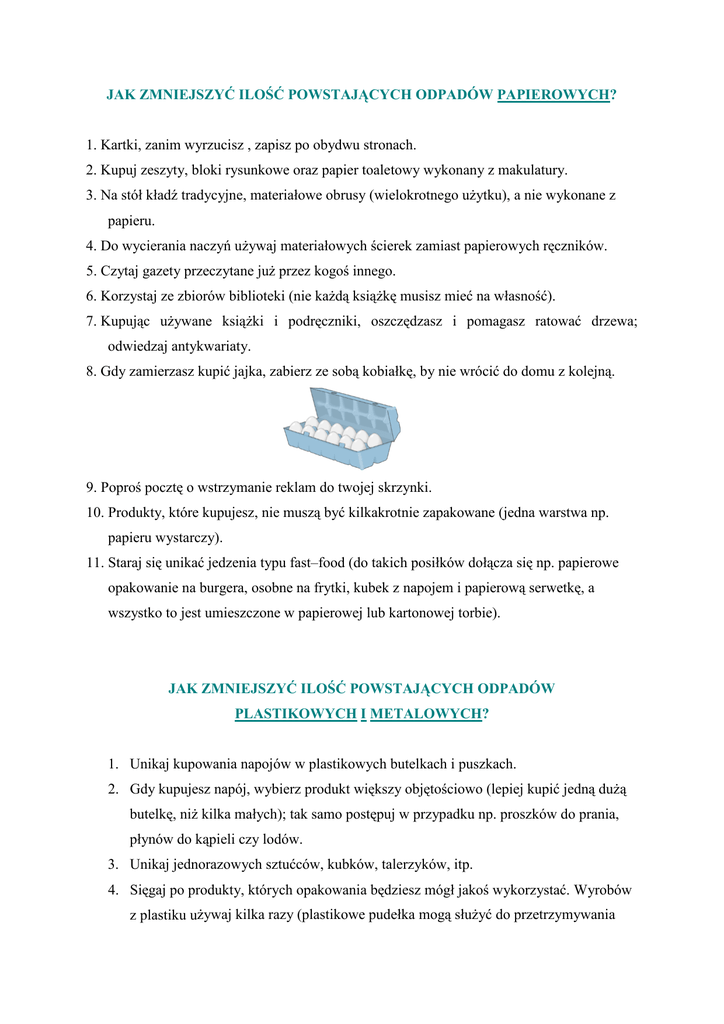 JAK ZMNIEJSZYĆ ILOŚĆ POWSTAJĄCYCH ODPADÓW PAPIEROWYCH?

1. Kartki, zanim wyrzucisz , zapisz po obydwu stronach.
2. Kupuj zeszyty, bloki rysunkowe oraz papier toaletowy wykonany z makulatury.
3. Na stół kładź tradycyjne, materiałowe obrusy (wielokrotnego użytku), a nie wykonane z papieru.
4. Do wycierania naczyń używaj materiałowych ścierek zamiast papierowych ręczników.
5. Czytaj gazety przeczytane już przez kogoś innego.
6. Korzystaj ze zbiorów biblioteki (nie każdą książkę musisz mieć na własność).
7. Kupując używane książki i podręczniki, oszczędzasz i pomagasz ratować drzewa; odwiedzaj antykwariaty.
8. Gdy zamierzasz kupić jajka, zabierz ze sobą kobiałkę, by nie wrócić do domu z kolejną.

9. Poproś pocztę o wstrzymanie reklam do twojej skrzynki.
10. Produkty, które kupujesz, nie muszą być kilkakrotnie zapakowane (jedna warstwa np. papieru wystarczy).
11. Staraj się unikać jedzenia typu fast–food (do takich posiłków dołącza się np. papierowe opakowanie na burgera, osobne na frytki, kubek z napojem i papierową serwetkę, a wszystko to jest umieszczone w papierowej lub kartonowej torbie).

JAK ZMNIEJSZYĆ ILOŚĆ POWSTAJĄCYCH ODPADÓW PLASTIKOWYCH I METALOWYCH?

1. Unikaj kupowania napojów w plastikowych butelkach i puszkach.
2. Gdy kupujesz napój, wybierz produkt większy objętościowo (lepiej kupić jedną dużą butelkę, niż kilka małych); tak samo postępuj w przypadku np. proszków do prania, płynów do kąpieli czy lodów.
3. Unikaj jednorazowych sztućców, kubków, talerzyków, itp.
4. Sięgaj po produkty, których opakowania będziesz mógł jakoś wykorzystać. Wyrobów z plastiku używaj kilka razy (plastikowe pudełka mogą służyć do przetrzymywania